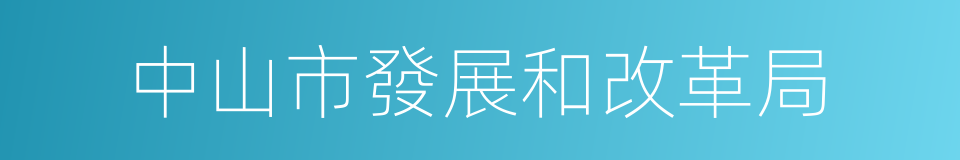 中山市發展和改革局